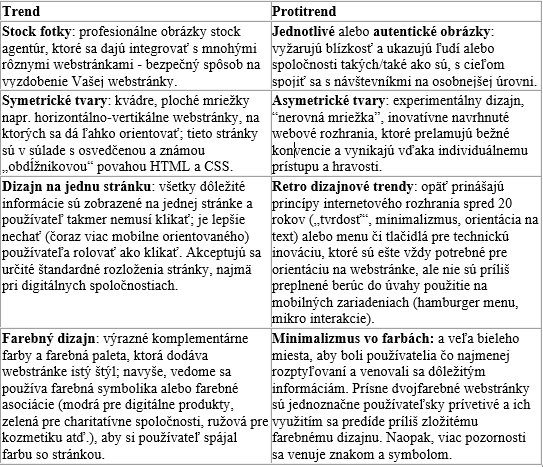 | Trend | Protitrend |
|---|---|
| **Stock fotky**: profesionálne obrázky stock agentúr, ktoré sa dajú integrovať s mnohými rôznymi webstránkami - bezpečný spôsob na vyzdobenie Vašej webstránky. | **Jednotlivé** alebo **autentické obrázky**: vyžarujú blízkosť a ukazujú ľudí alebo spoločnosti takých/také ako sú, s cieľom spojiť sa s návštevníkmi na osobnejšej úrovni. |
| **Symetrické tvary**: kvádre, ploché mriežky napr. horizontálno-vertikálne webstránky, na ktorých sa dá ľahko orientovať; tieto stránky sú v súlade s osvedčenou a známou „obdĺžnikovou“ povahou HTML a CSS. | **Asymetrické tvary**: experimentálny dizajn, “nerovná mriežka”, inovatívne navrhnuté webové rozhrania, ktoré prelamujú bežné konvencie a vynikajú vďaka individuálnemu prístupu a hravosti. |
| **Dizajn na jednu stránku**: všetky dôležité informácie sú zobrazené na jednej stránke a používateľ takmer nemusí klikať; je lepšie nechať (čoraz viac mobilne orientovaného) používateľa rolovať ako klikať. Akceptujú sa určité štandardné rozloženia stránky, najmä pri digitálnych spoločnostiach. | **Retro dizajnové trendy**: opäť prinášajú princípy internetového rozhrania spred 20 rokov („tvrdosť“, minimalizmus, orientácia na text) alebo menu či tlačidlá pre technickú inováciu, ktoré sú ešte vždy potrebné pre orientáciu na webstránke, ale nie sú príliš preplnené berúc do úvahy použitie na mobilných zariadeniach (hamburger menu, mikro interakcie). |
| **Farebný dizajn**: výrazné komplementárne farby a farebná paleta, ktorá dodáva webstránke istý štýl; navyše, vedome sa používa farebná symbolika alebo farebné asociácie (modrá pre digitálne produkty, zelená pre charitatívne spoločnosti, ružová pre kozmetiku atď.), aby si používateľ spájal farbu so stránkou. | **Minimalizmus vo farbách:** a veľa bieleho miesta, aby boli používatelia čo najmenej rozptyľovaní a venovali sa dôležitým informáciám. Prísne dvojfarebné webstránky sú jednoznačne používateľsky prívetivé a ich využitím sa predíde príliš zložitému farebnému dizajnu. Naopak, viac pozornosti sa venuje znakom a symbolom. |